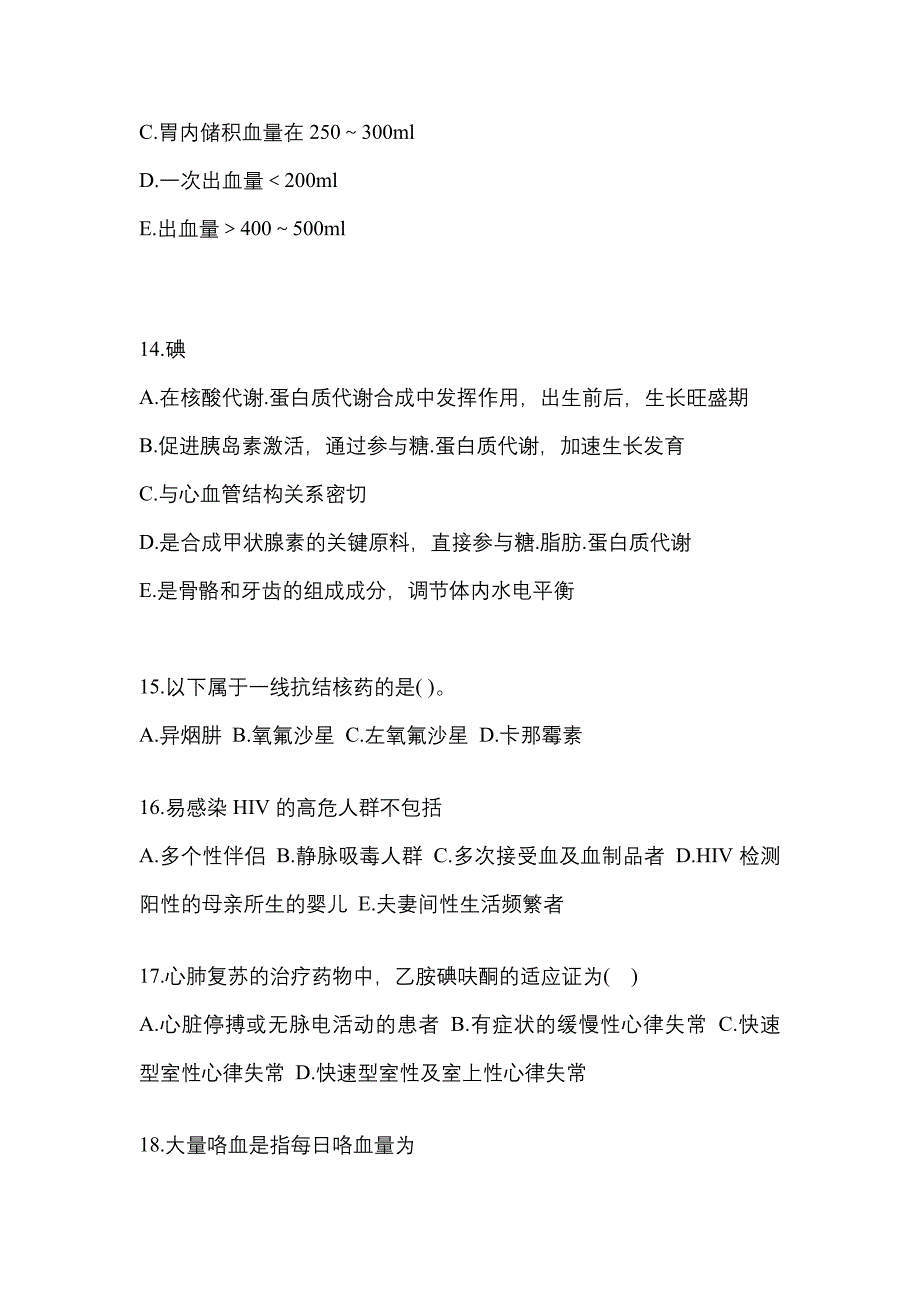 C.胃内储积血量在 250 ~ 300ml

D.一次出血量 < 200ml

E.出血量 > 400 ~ 500ml

14.碘

A.在核酸代谢.蛋白质代谢合成中发挥作用，出生前后，生长旺盛期

B.促进胰岛素激活，通过参与糖.蛋白质代谢，加速生长发育

C.与心血管结构关系密切

D.是合成甲状腺素的关键原料，直接参与糖.脂肪.蛋白质代谢

E.是骨骼和牙齿的组成成分，调节体内水电平衡

15.以下属于一线抗结核药的是( )。

A.异烟肼 B.氧氟沙星 C.左氧氟沙星 D.卡那霉素

16.易感染 HIV 的高危人群不包括

A.多个性伴侣 B.静脉吸毒人群 C.多次接受血及血制品者 D.HIV 检测阳性的母亲所生的婴儿 E.夫妻间性生活频繁者

17.心肺复苏的治疗药物中，乙胺碘呋酮的适应证为( )

A.心脏停搏或无脉电活动的患者 B.有症状的缓慢性心律失常 C.快速型室性心律失常 D.快速型室性及室上性心律失常

18.大量咯血是指每日咯血量为